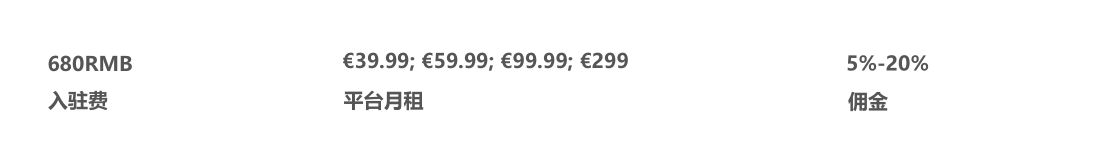 680RMB
入驻费

€39.99; €59.99; €99.99; €299
平台月租

5%-20%
佣金